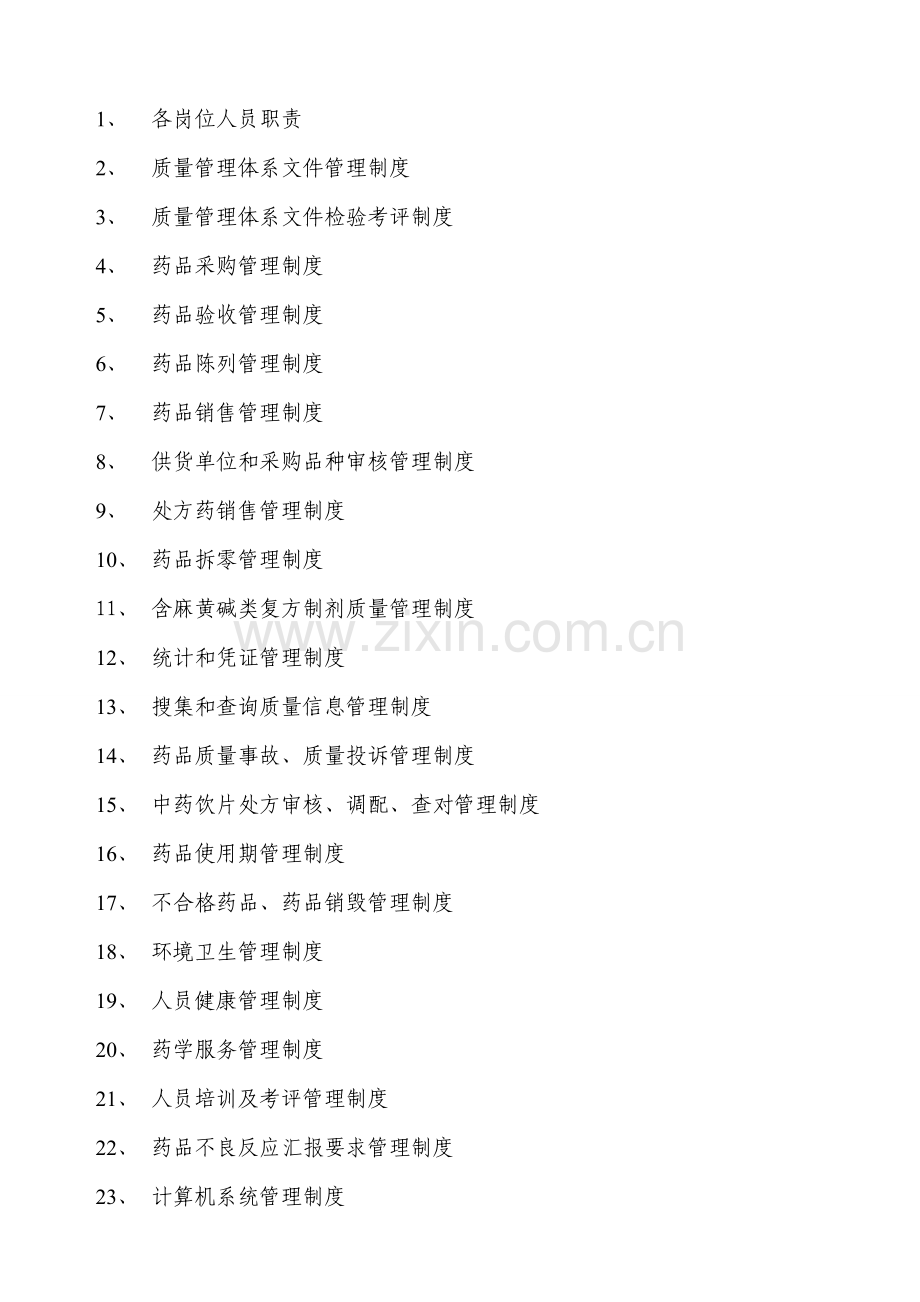 1、 各岗位人员职责

2、 质量管理体系文件管理制度

3、 质量管理体系文件检验考评制度

4、 药品采购管理制度

5、 药品验收管理制度

6、 药品陈列管理制度

7、 药品销售管理制度

8、 供货单位和采购品种审核管理制度

9、 处方药销售管理制度

10、 药品拆零管理制度

11、 含麻黄碱类复方制剂质量管理制度

12、 统计和凭证管理制度

13、 搜集和查询质量信息管理制度

14、 药品质量事故、质量投诉管理制度

15、 中药饮片处方审核、调配、查对管理制度

16、 药品使用期管理制度

17、 不合格药品、药品销毁管理制度

18、 环境卫生管理制度

19、 人员健康管理制度

20、 药学服务管理制度

21、 人员培训及考评管理制度

22、 药品不良反应汇报要求管理制度

23、 计算机系统管理制度

www.zixin.com.cn